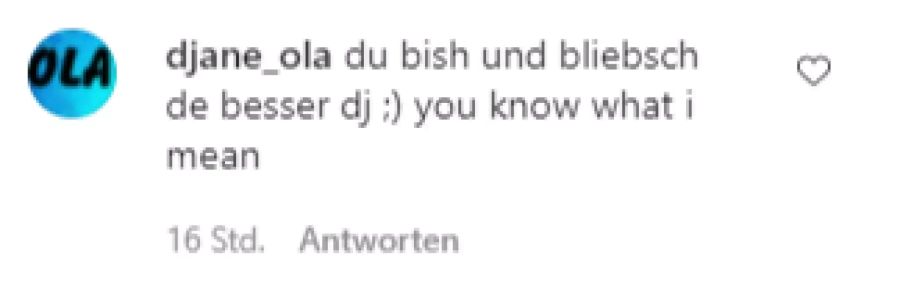 OLA

djane_ola du bish und bliebsch de besser dj ;) you know what i mean

16 Std. Antworten